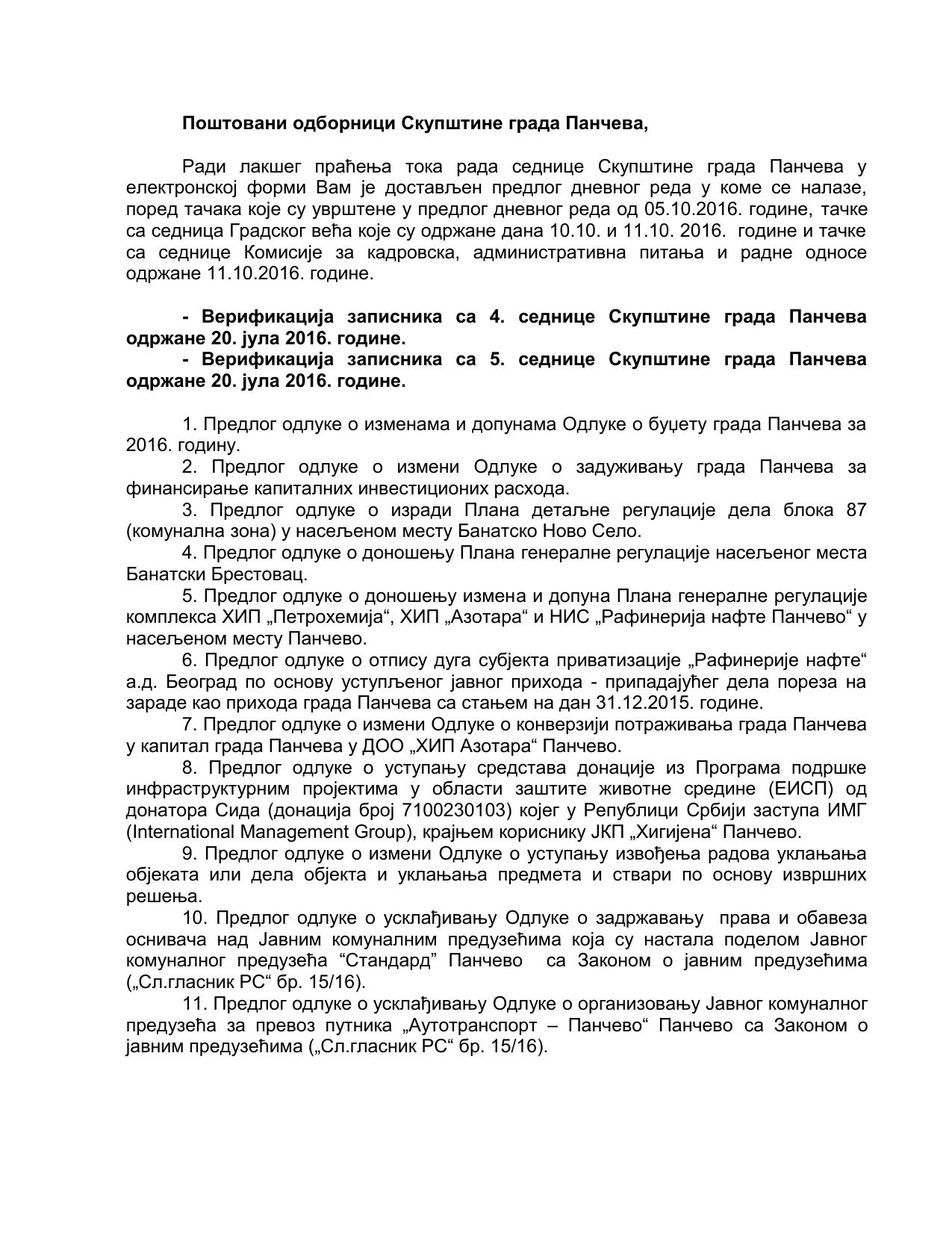 Поштовани одборници Скупштине града Панчева,

Ради лакшег праћења тока рада седнице Скупштине града Панчева у електронској форми Вам је достављен предлог дневног реда у коме се налазе, поред тачака које су уврштене у предлог дневног реда од 05.10.2016. године, тачке са седница Градског већа које су одржане дана 10.10. и 11.10. 2016. године и тачке са седнице Комисије за кадровска, административна питања и радне односе одржане 11.10.2016. године.

- Верификација записника са 4. седнице Скупштине града Панчева одржане 20. јула 2016. године.
- Верификација записника са 5. седнице Скупштине града Панчева одржане 20. јула 2016. године.

1. Предлог одлуке о изменама и допунама Одлуке о буџету града Панчева за 2016. годину.
2. Предлог одлуке о измени Одлуке о задуживању града Панчева за финансирање капиталних инвестиционих расхода.
3. Предлог одлуке о изради Плана детаљне регулације дела блока 87 (комунална зона) у насељеном месту Банатско Ново Село.
4. Предлог одлуке о доношењу Плана генералне регулације насељеног места Банатски Брестовац.
5. Предлог одлуке о доношењу измена и допуна Плана генералне регулације комплекса ХИП „Петрохемија“, ХИП „Азотара“ и НИС „Рафинерија нафте Панчево“ у насељеном месту Панчево.
6. Предлог одлуке о отпису дуга субјекта приватизације „Рафинерије нафте“ а.д. Београд по основу уступљеног јавног прихода - припадајућег дела пореза на зараде као прихода града Панчева са стањем на дан 31.12.2015. године.
7. Предлог одлуке о измени Одлуке о конверзији потраживања града Панчева у капитал града Панчева у ДОО „ХИП Азотара“ Панчево.
8. Предлог одлуке о уступању средстава донације из Програма подршке инфраструктурним пројектима у области заштите животне средине (ЕИСП) од донатора Сида (донација број 7100230103) којег у Републици Србији заступа ИМГ (International Management Group), крајњем кориснику ЈКП „Хигијена“ Панчево.
9. Предлог одлуке о измени Одлуке о уступању извођења радова уклањања објеката или дела објекта и уклањања предмета и ствари по основу извршних решења.
10. Предлог одлуке о усклађивању Одлуке о задржавању права и обавеза оснивача над Јавним комуналним предузећима која су настала поделом Јавног комуналног предузећа “Стандард” Панчево са Законом о јавним предузећима („Сл.гласник РС“ бр. 15/16).
11. Предлог одлуке о усклађивању Одлуке о организовању Јавног комуналног предузећа за превоз путника „Аутотранспорт – Панчево“ Панчево са Законом о јавним предузећима („Сл.гласник РС“ бр. 15/16).